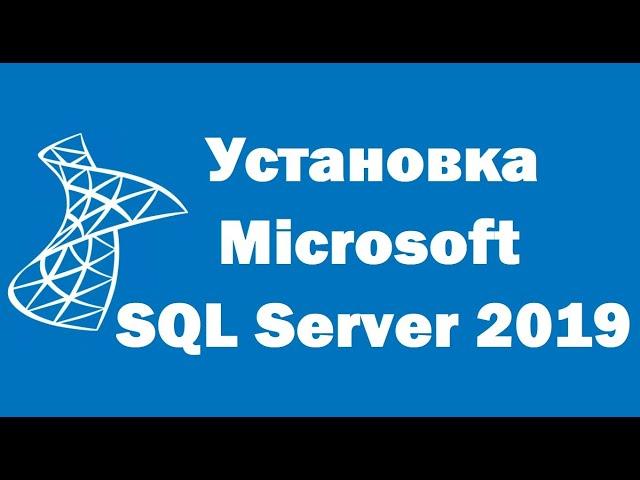 Установка Microsoft SQL Server 2019